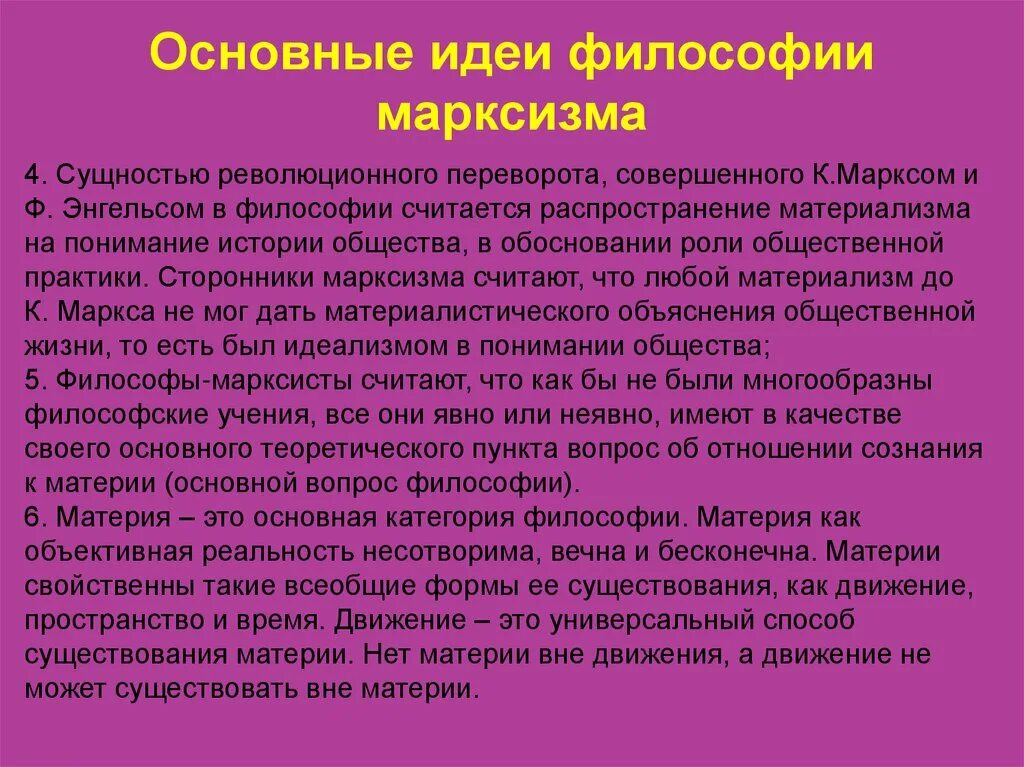 Основные идеи философии марксизма

4. Сущностью революционного переворота, совершенного К.Марксом и Ф. Энгельсом в философии считается распространение материализма на понимание истории общества, в обосновании роли общественной практики. Сторонники марксизма считают, что любой материализм до К. Маркса не мог дать материалистического объяснения общественной жизни, то есть был идеализмом в понимании общества;
5. Философы-марксисты считают, что как бы не были многообразны философские учения, все они явно или неявно, имеют в качестве своего основного теоретического пункта вопрос об отношении сознания к материи (основной вопрос философии).
6. Материя – это основная категория философии. Материя как объективная реальность несотворима, вечна и бесконечна. Материи свойственны такие всеобщие формы ее существования, как движение, пространство и время. Движение – это универсальный способ существования материи. Нет материи вне движения, а движение не может существовать вне материи.